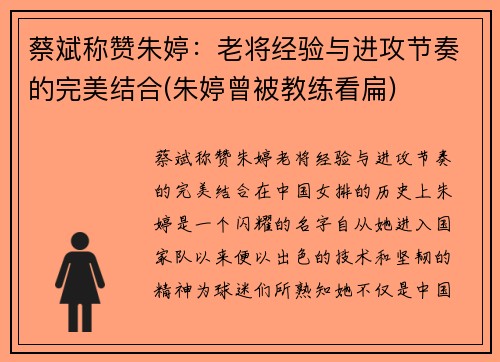 蔡斌称赞朱婷：老将经验与进攻节奏的完美结合(朱婷曾被教练看扁)

蔡斌称赞朱婷老将经验与进攻节奏的完美结合在中国女排的历史上朱婷是一个闪耀的名字自从她进入国家队以来便以出色的技术和坚韧的精神为球迷们所熟知她不仅是中国